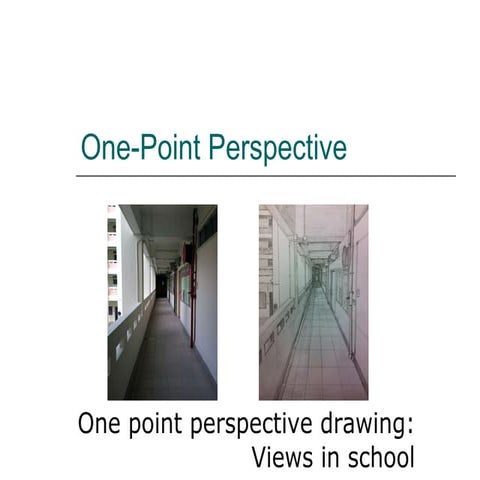 One-Point Perspective

One point perspective drawing:
Views in school